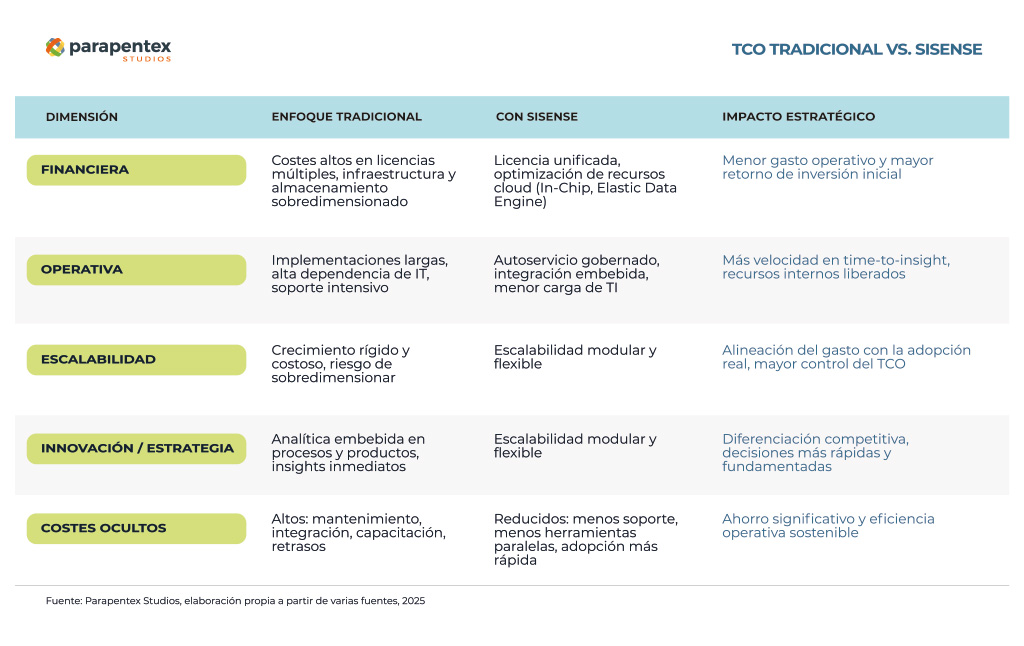 parapentex
STUDIOS

TCO TRADICIONAL VS. SISENSE

| DIMENSIÓN | ENFOQUE TRADICIONAL | CON SISENSE | IMPACTO ESTRATÉGICO |
|---|---|---|---|
| FINANCIERA | Costes altos en licencias múltiples, infraestructura y almacenamiento sobredimensionado | Licencia unificada, optimización de recursos cloud (In-Chip, Elastic Data Engine) | Menor gasto operativo y mayor retorno de inversión inicial |
| OPERATIVA | Implementaciones largas, alta dependencia de IT, soporte intensivo | Autoservicio gobernado, integración embebida, menor carga de TI | Más velocidad en time-to-insight, recursos internos liberados |
| ESCALABILIDAD | Crecimiento rígido y costoso, riesgo de sobredimensionar | Escalabilidad modular y flexible | Alineación del gasto con la adopción real, mayor control del TCO |
| INNOVACIÓN / ESTRATEGIA | Analítica embebida en procesos y productos, insights inmediatos | Escalabilidad modular y flexible | Diferenciación competitiva, decisiones más rápidas y fundamentadas |
| COSTES OCULTOS | Altos: mantenimiento, integración, capacitación, retrasos | Reducidos: menos soporte, menos herramientas paralelas, adopción más rápida | Ahorro significativo y eficiencia operativa sostenible |

Fuente: Parapentex Studios, elaboración propia a partir de varias fuentes, 2025